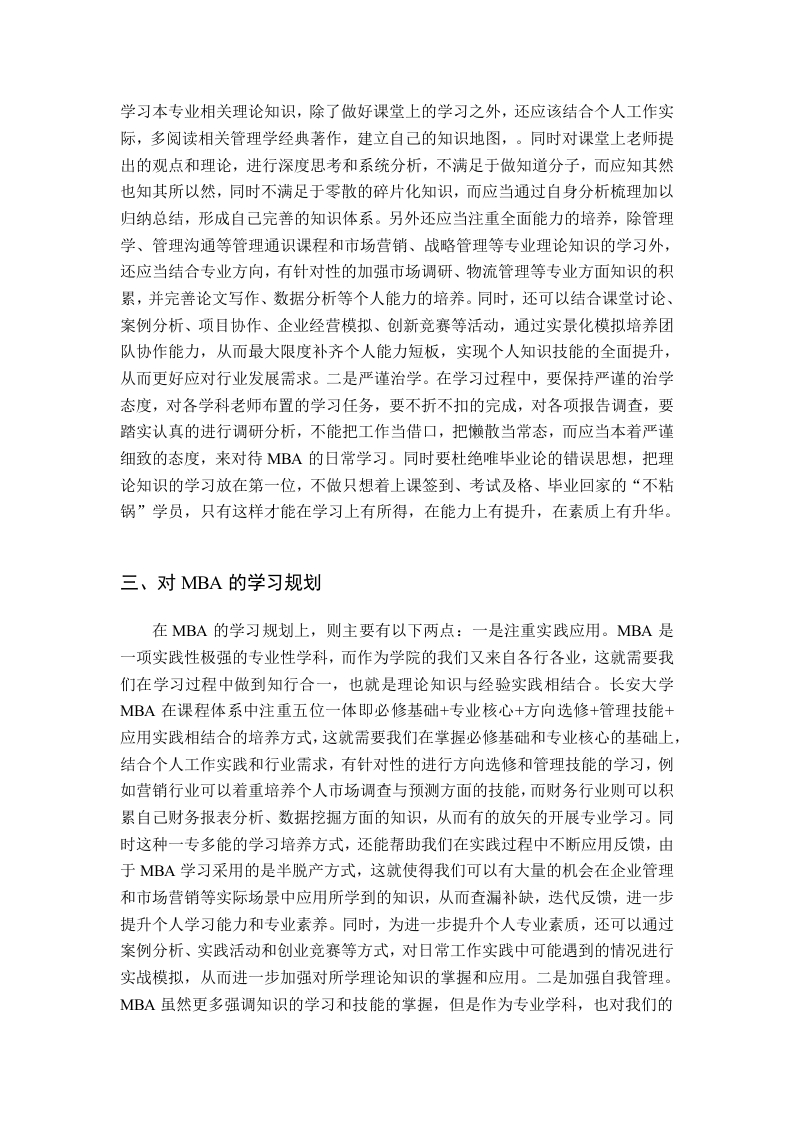 学习本专业相关理论知识，除了做好课堂上的学习之外，还应该结合个人工作实际，多阅读相关管理学经典著作，建立自己的知识地图，。同时对课堂上老师提出的观点和理论，进行深度思考和系统分析，不满足于做知道分子，而应知其然也知其所以然，同时不满足于零散的碎片化知识，而应当通过自身分析梳理加以归纳总结，形成自己完善的知识体系。另外还应当注重全面能力的培养，除管理学、管理沟通等管理通识课程和市场营销、战略管理等专业理论知识的学习外，还应当结合专业方向，有针对性的加强市场调研、物流管理等专业方面知识的积累，并完善论文写作、数据分析等个人能力的培养。同时，还可以结合课堂讨论、案例分析、项目协作、企业经营模拟、创新竞赛等活动，通过实景化模拟培养团队协作能力，从而最大限度补齐个人能力短板，实现个人知识技能的全面提升，从而更好应对行业发展需求。二是严谨治学。在学习过程中，要保持严谨的治学态度，对各学科老师布置的学习任务，要不折不扣的完成，对各项报告调查，要踏实认真的进行调研分析，不能把工作当借口，把懒散当常态，而应当本着严谨细致的态度，来对待 MBA 的日常学习。同时要杜绝唯毕业论的错误思想，把理论知识的学习放在第一位，不做只想着上课签到、考试及格、毕业回家的“不粘锅”学员，只有这样才能在学习上有所得，在能力上有提升，在素质上有升华。

三、对 MBA 的学习规划

在 MBA 的学习规划上，则主要有以下两点：一是注重实践应用。MBA 是一项实践性极强的专业性学科，而作为学院的我们又来自各行各业，这就需要我们在学习过程中做到知行合一，也就是理论知识与经验实践相结合。长安大学 MBA 在课程体系中注重五位一体即必修基础+专业核心+方向选修+管理技能+应用实践相结合的培养方式，这就需要我们在掌握必修基础和专业核心的基础上，结合个人工作实践和行业需求，有针对性的进行方向选修和管理技能的学习，例如营销行业可以着重培养个人市场调查与预测方面的技能，而财务行业则可以积累自己财务报表分析、数据挖掘方面的知识，从而有的放矢的开展专业学习。同时这种一专多能的学习培养方式，还能帮助我们在实践过程中不断应用反馈，由于 MBA 学习采用的是半脱产方式，这就使得我们可以有大量的机会在企业管理和市场营销等实际场景中应用所学到的知识，从而查漏补缺，迭代反馈，进一步提升个人学习能力和专业素养。同时，为进一步提升个人专业素质，还可以通过案例分析、实践活动和创业竞赛等方式，对日常工作实践中可能遇到的情况进行实战模拟，从而进一步加强对所学理论知识的掌握和应用。二是加强自我管理。MBA 虽然更多强调知识的学习和技能的掌握，但是作为专业学科，也对我们的